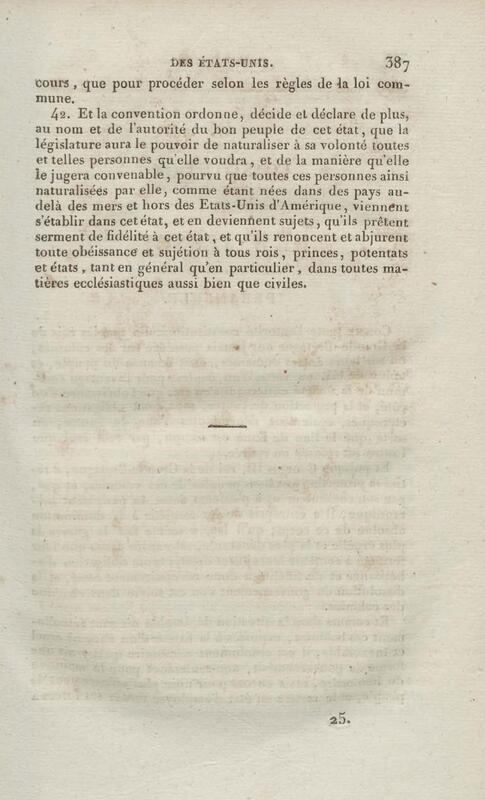 DES ÉTATS-UNIS. 387

cours, que pour procéder selon les règles de la loi commune.

42. Et la convention ordonne, décide et déclare de plus, au nom et de l'autorité du bon peuple de cet état, que la législature aura le pouvoir de naturaliser à sa volonté toutes et telles personnes qu'elle voudra, et de la manière qu'elle le jugera convenable, pourvu que toutes ces personnes ainsi naturalisées par elle, comme étant nées dans des pays au-delà des mers et hors des Etats-Unis d'Amérique, viennent s'établir dans cet état, et en deviennent sujets, qu'ils prêtent serment de fidélité à cet état, et qu'ils renoncent et abjurent toute obéissance et sujétion à tous rois, princes, potentats et états, tant en général qu'en particulier, dans toutes matières ecclésiastiques aussi bien que civiles.

25.